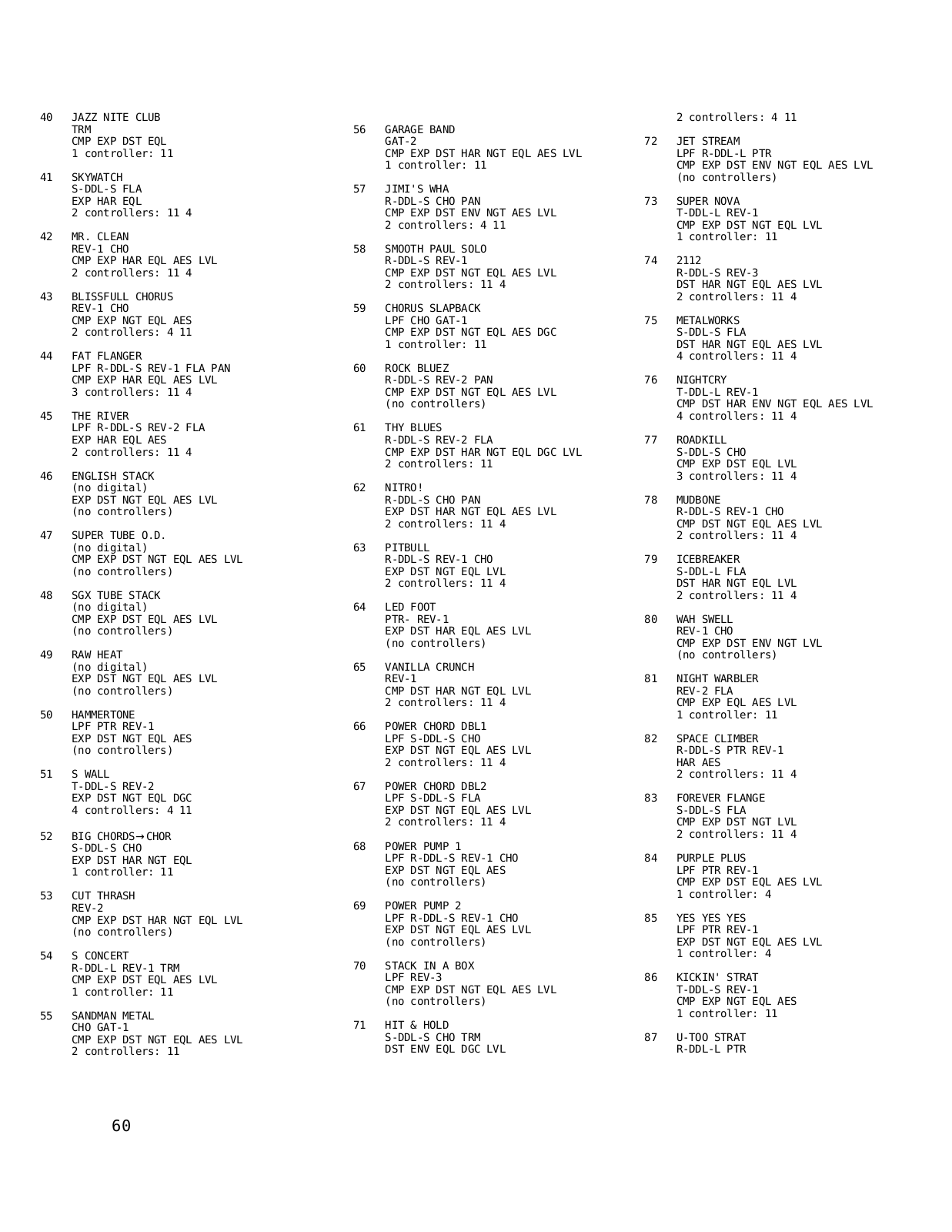 40 JAZZ NITE CLUB
TRM
CMP EXP DST EQL
1 controller: 11

41 SKYWATCH
S-DDL-S FLA
EXP HAR EQL
2 controllers: 11 4

42 MR. CLEAN
REV-1 CHO
CMP EXP HAR EQL AES LVL
2 controllers: 11 4

43 BLISSFULL CHORUS
REV-1 CHO
CMP EXP NGT EQL AES
2 controllers: 4 11

44 FAT FLANGER
LPF R-DDL-S REV-1 FLA PAN
CMP EXP HAR EQL AES LVL
3 controllers: 11 4

45 THE RIVER
LPF R-DDL-S REV-2 FLA
EXP HAR EQL AES
2 controllers: 11 4

46 ENGLISH STACK
(no digital)
EXP DST NGT EQL AES LVL
(no controllers)

47 SUPER TUBE O.D.
(no digital)
CMP EXP DST NGT EQL AES LVL
(no controllers)

48 SGX TUBE STACK
(no digital)
CMP EXP DST EQL AES LVL
(no controllers)

49 RAW HEAT
(no digital)
EXP DST NGT EQL AES LVL
(no controllers)

50 HAMMERTONE
LPF PTR REV-1
EXP DST NGT EQL AES
(no controllers)

51 S WALL
T-DDL-S REV-2
EXP DST NGT EQL DGC
4 controllers: 4 11

52 BIG CHORDS→CHOR
S-DDL-S CHO
EXP DST HAR NGT EQL
1 controller: 11

53 CUT THRASH
REV-2
CMP EXP DST HAR NGT EQL LVL
(no controllers)

54 S CONCERT
R-DDL-L REV-1 TRM
CMP EXP DST EQL AES LVL
1 controller: 11

55 SANDMAN METAL
CHO GAT-1
CMP EXP DST NGT EQL AES LVL
2 controllers: 11

56 GARAGE BAND
GAT-2
CMP EXP DST HAR NGT EQL AES LVL
1 controller: 11

57 JIMI'S WHA
R-DDL-S CHO PAN
CMP EXP DST ENV NGT AES LVL
2 controllers: 4 11

58 SMOOTH PAUL SOLO
R-DDL-S REV-1
CMP EXP DST NGT EQL AES LVL
2 controllers: 11 4

59 CHORUS SLAPBACK
LPF CHO GAT-1
CMP EXP DST NGT EQL AES DGC
1 controller: 11

60 ROCK BLUEZ
R-DDL-S REV-2 PAN
CMP EXP DST NGT EQL AES LVL
(no controllers)

61 THY BLUES
R-DDL-S REV-2 FLA
CMP EXP DST HAR NGT EQL DGC LVL
2 controllers: 11

62 NITRO!
R-DDL-S CHO PAN
EXP DST HAR NGT EQL AES LVL
2 controllers: 11 4

63 PITBULL
R-DDL-S REV-1 CHO
EXP DST NGT EQL LVL
2 controllers: 11 4

64 LED FOOT
PTR- REV-1
EXP DST HAR EQL AES LVL
(no controllers)

65 VANILLA CRUNCH
REV-1
CMP DST HAR NGT EQL LVL
2 controllers: 11 4

66 POWER CHORD DBL1
LPF S-DDL-S CHO
EXP DST NGT EQL AES LVL
2 controllers: 11 4

67 POWER CHORD DBL2
LPF S-DDL-S FLA
EXP DST NGT EQL AES LVL
2 controllers: 11 4

68 POWER PUMP 1
LPF R-DDL-S REV-1 CHO
EXP DST NGT EQL AES
(no controllers)

69 POWER PUMP 2
LPF R-DDL-S REV-1 CHO
EXP DST NGT EQL AES LVL
(no controllers)

70 STACK IN A BOX
LPF REV-3
CMP EXP DST NGT EQL AES LVL
(no controllers)

71 HIT & HOLD
S-DDL-S CHO TRM
DST ENV EQL DGC LVL
2 controllers: 4 11

72 JET STREAM
LPF R-DDL-L PTR
CMP EXP DST ENV NGT EQL AES LVL
(no controllers)

73 SUPER NOVA
T-DDL-L REV-1
CMP EXP DST NGT EQL LVL
1 controller: 11

74 2112
R-DDL-S REV-3
DST HAR NGT EQL AES LVL
2 controllers: 11 4

75 METALWORKS
S-DDL-S FLA
DST HAR NGT EQL AES LVL
4 controllers: 11 4

76 NIGHTCRY
T-DDL-L REV-1
CMP DST HAR ENV NGT EQL AES LVL
4 controllers: 11 4

77 ROADKILL
S-DDL-S CHO
CMP EXP DST EQL LVL
3 controllers: 11 4

78 MUDBONE
R-DDL-S REV-1 CHO
CMP DST NGT EQL AES LVL
2 controllers: 11 4

79 ICEBREAKER
S-DDL-L FLA
DST HAR NGT EQL LVL
2 controllers: 11 4

80 WAH SWELL
REV-1 CHO
CMP EXP DST ENV NGT LVL
(no controllers)

81 NIGHT WARBLER
REV-2 FLA
CMP EXP EQL AES LVL
1 controller: 11

82 SPACE CLIMBER
R-DDL-S PTR REV-1
HAR AES
2 controllers: 11 4

83 FOREVER FLANGE
S-DDL-S FLA
CMP EXP DST NGT LVL
2 controllers: 11 4

84 PURPLE PLUS
LPF PTR REV-1
CMP EXP DST EQL AES LVL
1 controller: 4

85 YES YES YES
LPF PTR REV-1
EXP DST NGT EQL AES LVL
1 controller: 4

86 KICKIN' STRAT
T-DDL-S REV-1
CMP EXP NGT EQL AES
1 controller: 11

87 U-TOO STRAT
R-DDL-L PTR

60